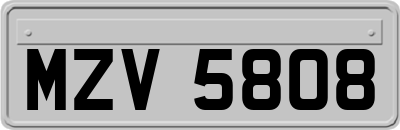 MZV 5808